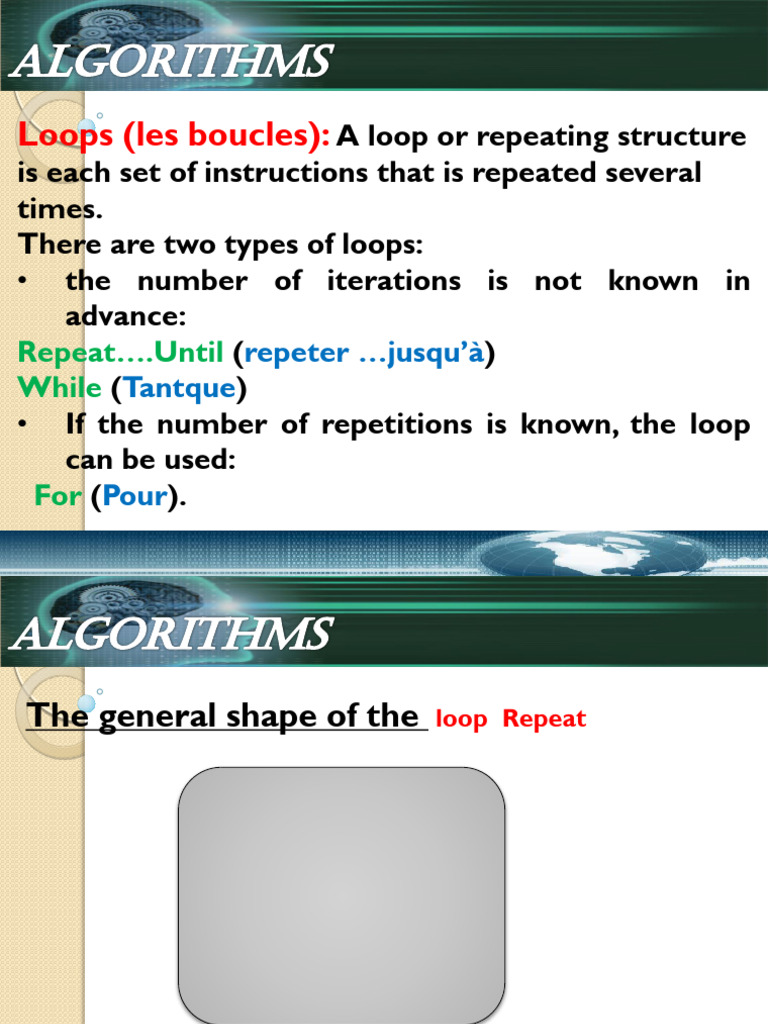 ALGORITHMS

Loops (les boucles): A loop or repeating structure is each set of instructions that is repeated several times.
There are two types of loops:
• the number of iterations is not known in advance:
Repeat….Until (repeter …jusqu'à)
While (Tantque)
• If the number of repetitions is known, the loop can be used:
For (Pour).

ALGORITHMS

The general shape of the loop Repeat